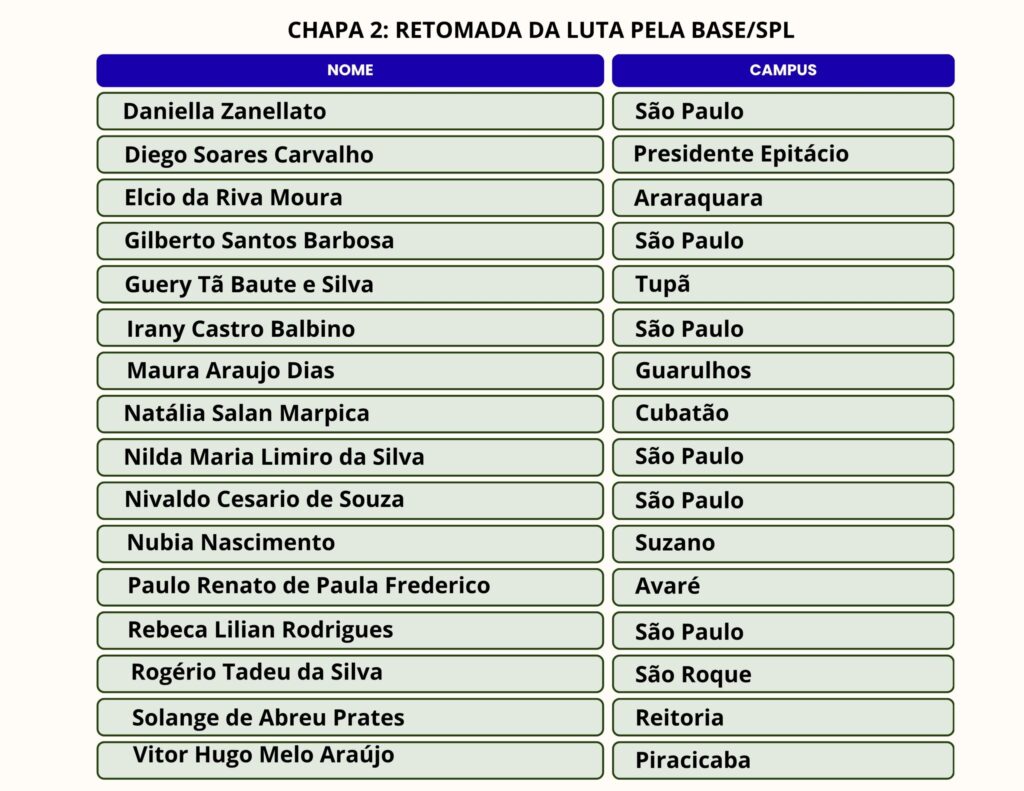 CHAPA 2: RETOMADA DA LUTA PELA BASE/SPL

| NOME | CAMPUS |
|---|---|
| Daniella Zanellato | São Paulo |
| Diego Soares Carvalho | Presidente Epitácio |
| Elcio da Riva Moura | Araraquara |
| Gilberto Santos Barbosa | São Paulo |
| Guery Tã Baute e Silva | Tupã |
| Irany Castro Balbino | São Paulo |
| Maura Araujo Dias | Guarulhos |
| Natália Salan Marpica | Cubatão |
| Nilda Maria Limiro da Silva | São Paulo |
| Nivaldo Cesario de Souza | São Paulo |
| Nubia Nascimento | Suzano |
| Paulo Renato de Paula Frederico | Avaré |
| Rebeca Lilian Rodrigues | São Paulo |
| Rogério Tadeu da Silva | São Roque |
| Solange de Abreu Prates | Reitoria |
| Vitor Hugo Melo Araújo | Piracicaba |